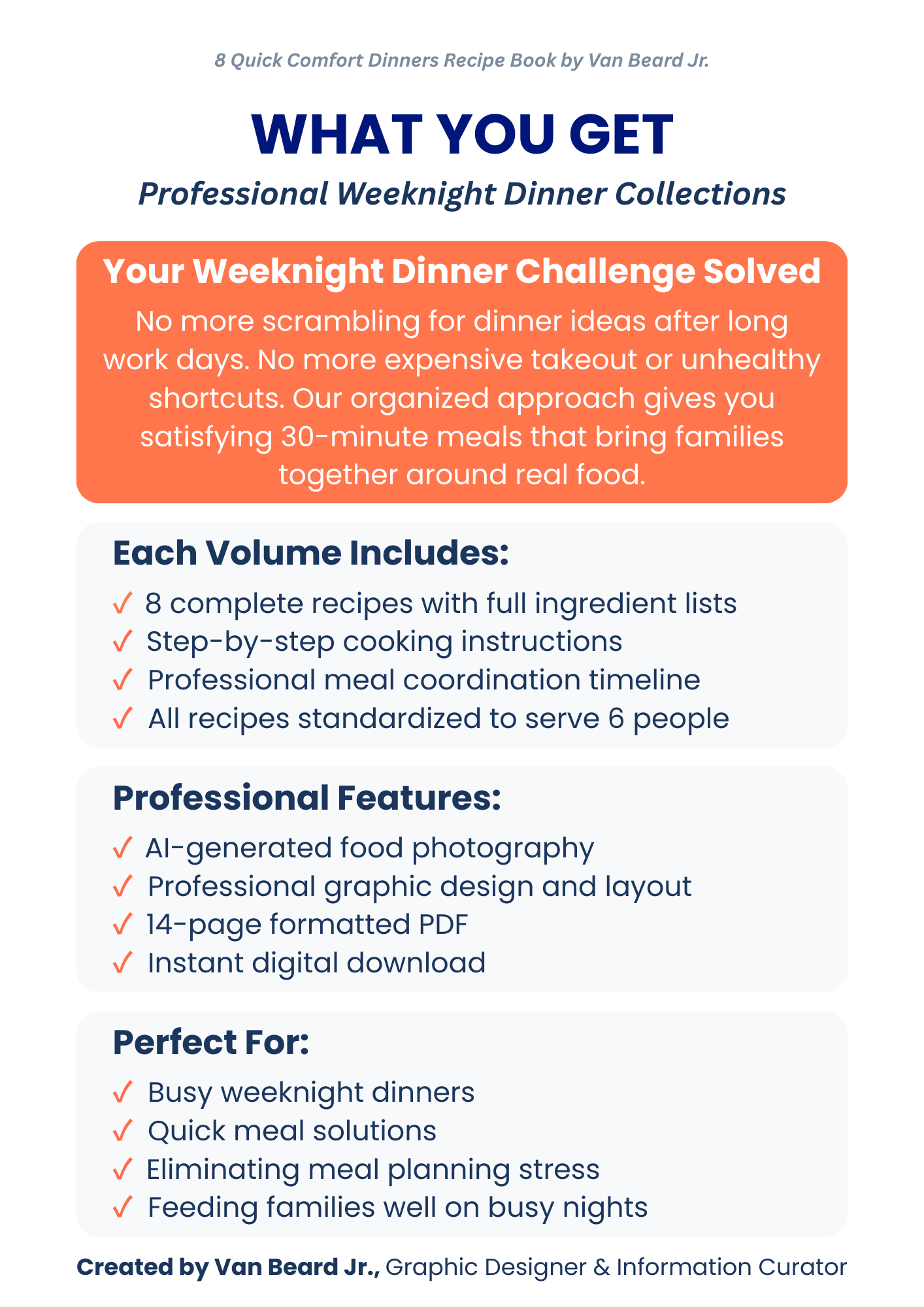 8 Quick Comfort Dinners Recipe Book by Van Beard Jr.

WHAT YOU GET

Professional Weeknight Dinner Collections

Your Weeknight Dinner Challenge Solved

No more scrambling for dinner ideas after long work days. No more expensive takeout or unhealthy shortcuts. Our organized approach gives you satisfying 30-minute meals that bring families together around real food.

Each Volume Includes:

✓ 8 complete recipes with full ingredient lists
✓ Step-by-step cooking instructions
✓ Professional meal coordination timeline
✓ All recipes standardized to serve 6 people

Professional Features:

✓ AI-generated food photography
✓ Professional graphic design and layout
✓ 14-page formatted PDF
✓ Instant digital download

Perfect For:

✓ Busy weeknight dinners
✓ Quick meal solutions
✓ Eliminating meal planning stress
✓ Feeding families well on busy nights

Created by Van Beard Jr., Graphic Designer & Information Curator